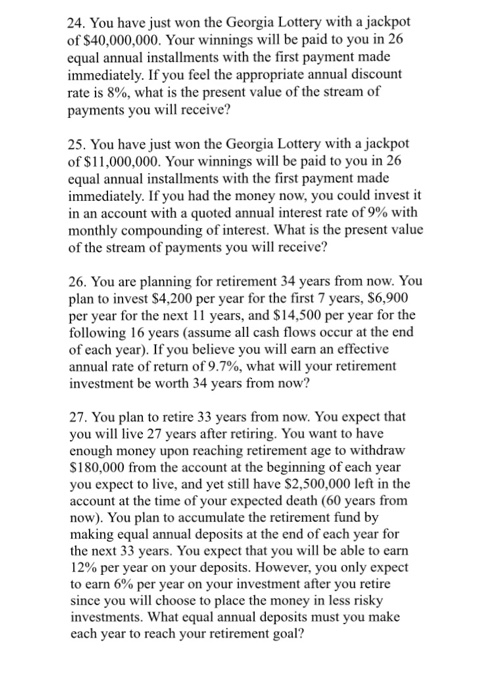 24. You have just won the Georgia Lottery with a jackpot of \$40,000,000. Your winnings will be paid to you in 26 equal annual installments with the first payment made immediately. If you feel the appropriate annual discount rate is 8%, what is the present value of the stream of payments you will receive?

25. You have just won the Georgia Lottery with a jackpot of \$11,000,000. Your winnings will be paid to you in 26 equal annual installments with the first payment made immediately. If you had the money now, you could invest it in an account with a quoted annual interest rate of 9% with monthly compounding of interest. What is the present value of the stream of payments you will receive?

26. You are planning for retirement 34 years from now. You plan to invest \$4,200 per year for the first 7 years, \$6,900 per year for the next 11 years, and \$14,500 per year for the following 16 years (assume all cash flows occur at the end of each year). If you believe you will earn an effective annual rate of return of 9.7%, what will your retirement investment be worth 34 years from now?

27. You plan to retire 33 years from now. You expect that you will live 27 years after retiring. You want to have enough money upon reaching retirement age to withdraw \$180,000 from the account at the beginning of each year you expect to live, and yet still have \$2,500,000 left in the account at the time of your expected death (60 years from now). You plan to accumulate the retirement fund by making equal annual deposits at the end of each year for the next 33 years. You expect that you will be able to earn 12% per year on your deposits. However, you only expect to earn 6% per year on your investment after you retire since you will choose to place the money in less risky investments. What equal annual deposits must you make each year to reach your retirement goal?